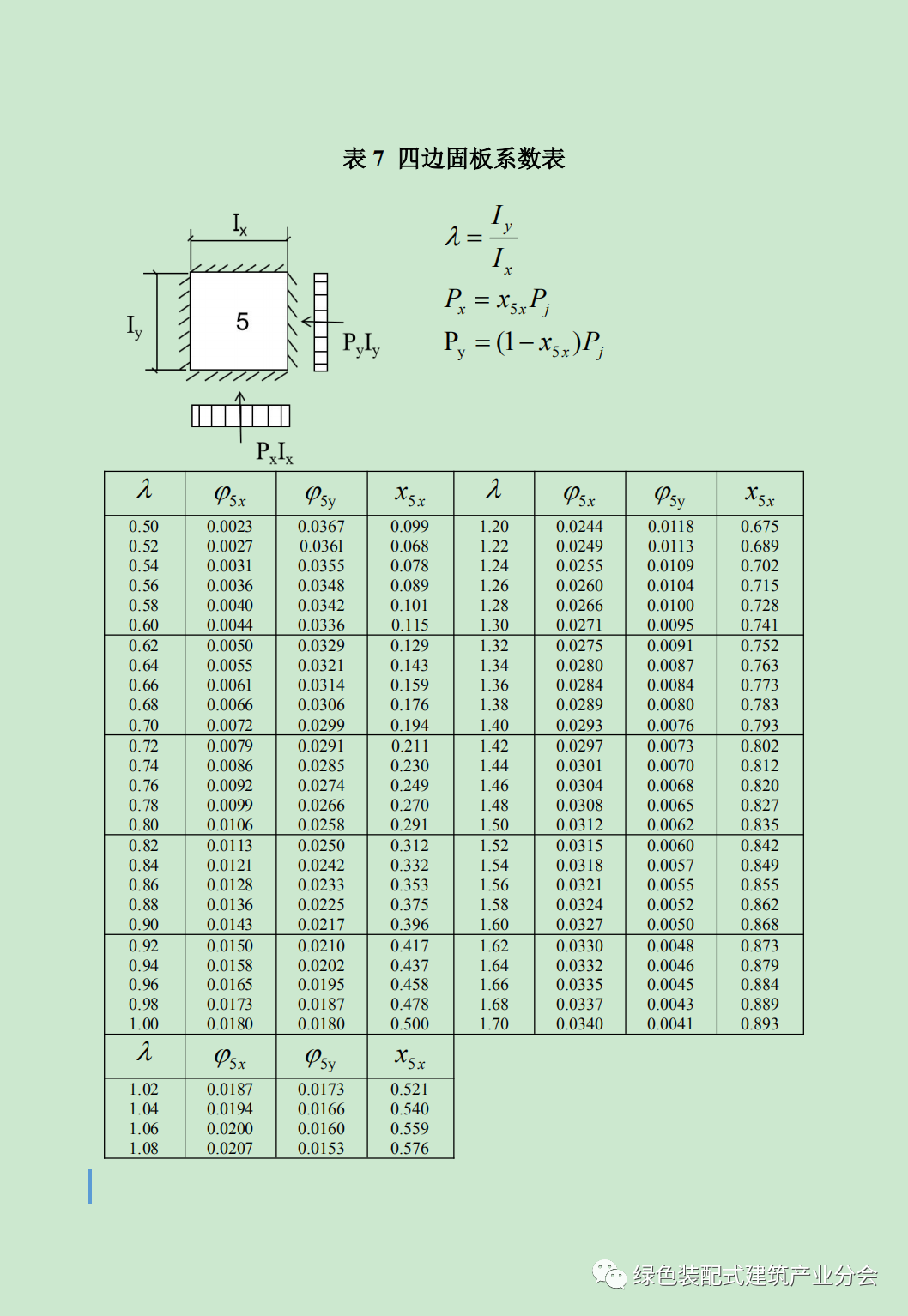 表 7 四边固板系数表

$I_x$

$I_y$

5

$P_yI_y$

$P_xI_x$

$\lambda = \frac{I_y}{I_x}$

$P_x = x_{5x}P_j$

$P_y = (1 - x_{5x})P_j$

| $\lambda$ | $\varphi_{5x}$ | $\varphi_{5y}$ | $x_{5x}$ | $\lambda$ | $\varphi_{5x}$ | $\varphi_{5y}$ | $x_{5x}$ |
|---|---|---|---|---|---|---|---|
| 0.50 | 0.0023 | 0.0367 | 0.099 | 1.20 | 0.0244 | 0.0118 | 0.675 |
| 0.52 | 0.0027 | 0.0361 | 0.068 | 1.22 | 0.0249 | 0.0113 | 0.689 |
| 0.54 | 0.0031 | 0.0355 | 0.078 | 1.24 | 0.0255 | 0.0109 | 0.702 |
| 0.56 | 0.0036 | 0.0348 | 0.089 | 1.26 | 0.0260 | 0.0104 | 0.715 |
| 0.58 | 0.0040 | 0.0342 | 0.101 | 1.28 | 0.0266 | 0.0100 | 0.728 |
| 0.60 | 0.0044 | 0.0336 | 0.115 | 1.30 | 0.0271 | 0.0095 | 0.741 |
| 0.62 | 0.0050 | 0.0329 | 0.129 | 1.32 | 0.0275 | 0.0091 | 0.752 |
| 0.64 | 0.0055 | 0.0321 | 0.143 | 1.34 | 0.0280 | 0.0087 | 0.763 |
| 0.66 | 0.0061 | 0.0314 | 0.159 | 1.36 | 0.0284 | 0.0084 | 0.773 |
| 0.68 | 0.0066 | 0.0306 | 0.176 | 1.38 | 0.0289 | 0.0080 | 0.783 |
| 0.70 | 0.0072 | 0.0299 | 0.194 | 1.40 | 0.0293 | 0.0076 | 0.793 |
| 0.72 | 0.0079 | 0.0291 | 0.211 | 1.42 | 0.0297 | 0.0073 | 0.802 |
| 0.74 | 0.0086 | 0.0285 | 0.230 | 1.44 | 0.0301 | 0.0070 | 0.812 |
| 0.76 | 0.0092 | 0.0274 | 0.249 | 1.46 | 0.0304 | 0.0068 | 0.820 |
| 0.78 | 0.0099 | 0.0266 | 0.270 | 1.48 | 0.0308 | 0.0065 | 0.827 |
| 0.80 | 0.0106 | 0.0258 | 0.291 | 1.50 | 0.0312 | 0.0062 | 0.835 |
| 0.82 | 0.0113 | 0.0250 | 0.312 | 1.52 | 0.0315 | 0.0060 | 0.842 |
| 0.84 | 0.0121 | 0.0242 | 0.332 | 1.54 | 0.0318 | 0.0057 | 0.849 |
| 0.86 | 0.0128 | 0.0233 | 0.353 | 1.56 | 0.0321 | 0.0055 | 0.855 |
| 0.88 | 0.0136 | 0.0225 | 0.375 | 1.58 | 0.0324 | 0.0052 | 0.862 |
| 0.90 | 0.0143 | 0.0217 | 0.396 | 1.60 | 0.0327 | 0.0050 | 0.868 |
| 0.92 | 0.0150 | 0.0210 | 0.417 | 1.62 | 0.0330 | 0.0048 | 0.873 |
| 0.94 | 0.0158 | 0.0202 | 0.437 | 1.64 | 0.0332 | 0.0046 | 0.879 |
| 0.96 | 0.0165 | 0.0195 | 0.458 | 1.66 | 0.0335 | 0.0045 | 0.884 |
| 0.98 | 0.0173 | 0.0187 | 0.478 | 1.68 | 0.0337 | 0.0043 | 0.889 |
| 1.00 | 0.0180 | 0.0180 | 0.500 | 1.70 | 0.0340 | 0.0041 | 0.893 |

| $\lambda$ | $\varphi_{5x}$ | $\varphi_{5y}$ | $x_{5x}$ |
|---|---|---|---|
| 1.02 | 0.0187 | 0.0173 | 0.521 |
| 1.04 | 0.0194 | 0.0166 | 0.540 |
| 1.06 | 0.0200 | 0.0160 | 0.559 |
| 1.08 | 0.0207 | 0.0153 | 0.576 |

绿色装配式建筑产业分会